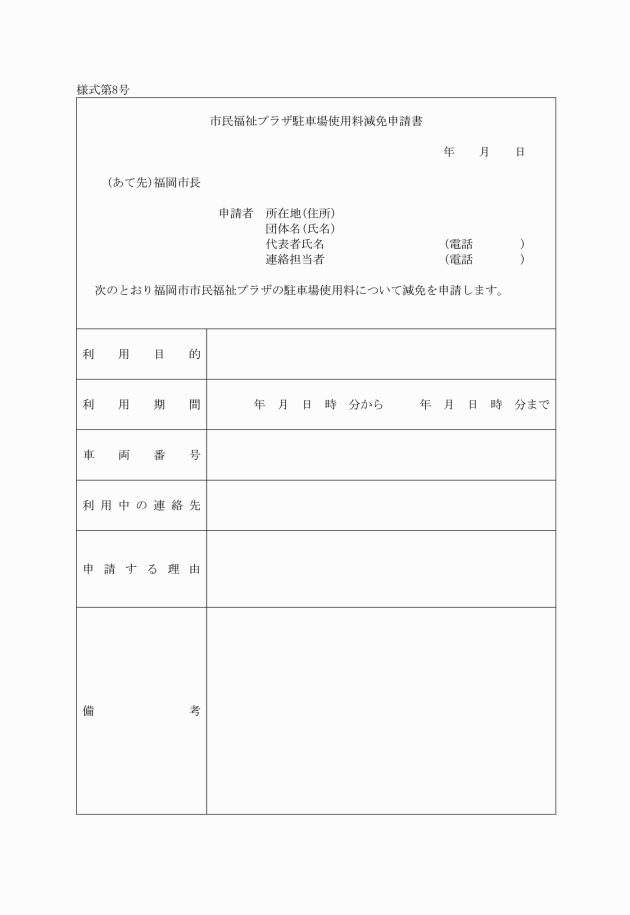 様式第8号

市民福祉プラザ駐車場使用料減免申請書

年　月　日

（あて先）福岡市長

申請者　所在地（住所）
団体名（氏名）
代表者氏名　（電話　）
連絡担当者　（電話　）

次のとおり福岡市市民福祉プラザの駐車場使用料について減免を申請します。

| 利用目的 | |
|---|---|
| 利用期間 | 年　月　日　時　分から　年　月　日　時　分まで |
| 車両番号 | |
| 利用中の連絡先 | |
| 申請する理由 | |
| 備考 | |